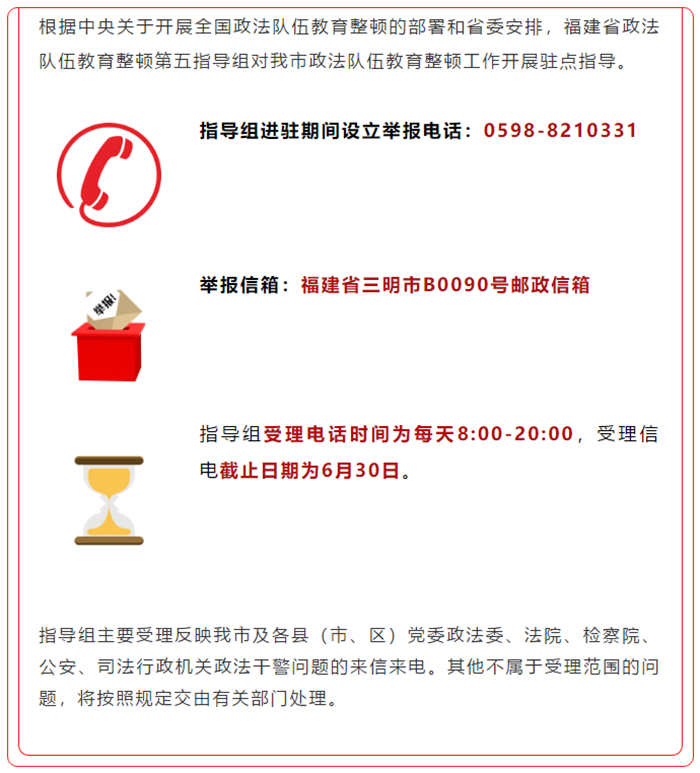 根据中央关于开展全国政法队伍教育整顿的部署和省委安排，福建省政法队伍教育整顿第五指导组对我市政法队伍教育整顿工作开展驻点指导。

指导组进驻期间设立举报电话：0598-8210331

举报!

举报信箱：福建省三明市B0090号邮政信箱

指导组受理电话时间为每天8:00-20:00，受理信电截止日期为6月30日。

指导组主要受理反映我市及各县（市、区）党委政法委、法院、检察院、公安、司法行政机关政法干警问题的来信来电。其他不属于受理范围的问题，将按照规定交由有关部门处理。